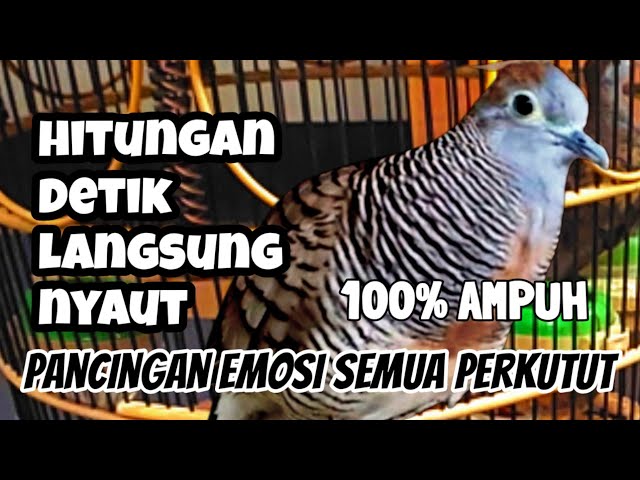 HITUNGAN DETIK LANGSUNG NYAUT

100% AMPUH

PANCINGAN EMOSI SEMUA PERKUTUT